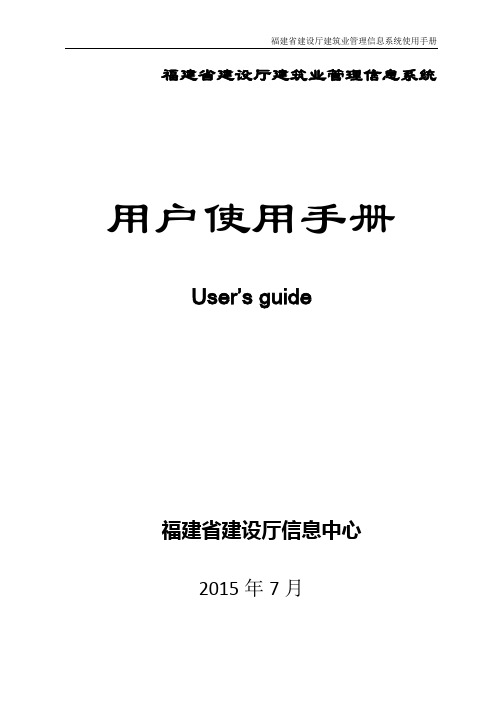 福建省建设厅建筑业管理信息系统使用手册

福建省建设厅建筑业管理信息系统

用户使用手册

User's guide

福建省建设厅信息中心

2015 年 7 月